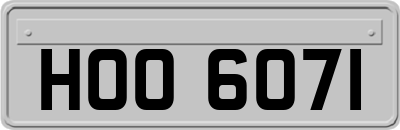 HOO 6071